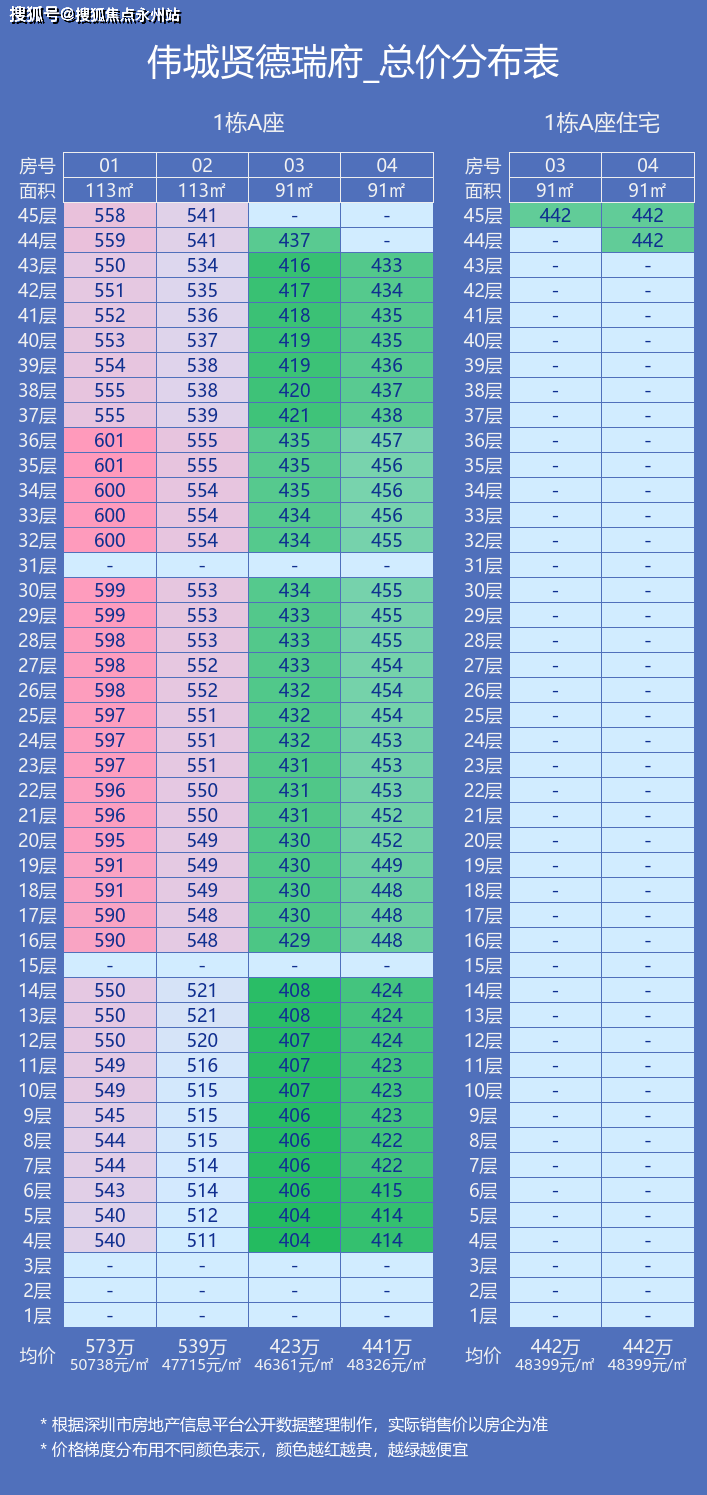 搜狐号@搜狐焦点永州站

伟城贤德瑞府_总价分布表

1栋A座

| 房号 | 01 | 02 | 03 | 04 |
|---|---|---|---|---|
| 面积 | 113㎡ | 113㎡ | 91㎡ | 91㎡ |
| 45层 | 558 | 541 | - | - |
| 44层 | 559 | 541 | 437 | - |
| 43层 | 550 | 534 | 416 | 433 |
| 42层 | 551 | 535 | 417 | 434 |
| 41层 | 552 | 536 | 418 | 435 |
| 40层 | 553 | 537 | 419 | 435 |
| 39层 | 554 | 538 | 419 | 436 |
| 38层 | 555 | 538 | 420 | 437 |
| 37层 | 555 | 539 | 421 | 438 |
| 36层 | 601 | 555 | 435 | 457 |
| 35层 | 601 | 555 | 435 | 456 |
| 34层 | 600 | 554 | 435 | 456 |
| 33层 | 600 | 554 | 434 | 456 |
| 32层 | 600 | 554 | 434 | 455 |
| 31层 | - | - | - | - |
| 30层 | 599 | 553 | 434 | 455 |
| 29层 | 599 | 553 | 433 | 455 |
| 28层 | 598 | 553 | 433 | 455 |
| 27层 | 598 | 552 | 433 | 454 |
| 26层 | 598 | 552 | 432 | 454 |
| 25层 | 597 | 551 | 432 | 454 |
| 24层 | 597 | 551 | 432 | 453 |
| 23层 | 597 | 551 | 431 | 453 |
| 22层 | 596 | 550 | 431 | 453 |
| 21层 | 596 | 550 | 431 | 452 |
| 20层 | 595 | 549 | 430 | 452 |
| 19层 | 591 | 549 | 430 | 449 |
| 18层 | 591 | 549 | 430 | 448 |
| 17层 | 590 | 548 | 430 | 448 |
| 16层 | 590 | 548 | 429 | 448 |
| 15层 | - | - | - | - |
| 14层 | 550 | 521 | 408 | 424 |
| 13层 | 550 | 521 | 408 | 424 |
| 12层 | 550 | 520 | 407 | 424 |
| 11层 | 549 | 516 | 407 | 423 |
| 10层 | 549 | 515 | 407 | 423 |
| 9层 | 545 | 515 | 406 | 423 |
| 8层 | 544 | 515 | 406 | 422 |
| 7层 | 544 | 514 | 406 | 422 |
| 6层 | 543 | 514 | 406 | 415 |
| 5层 | 540 | 512 | 404 | 414 |
| 4层 | 540 | 511 | 404 | 414 |
| 3层 | - | - | - | - |
| 2层 | - | - | - | - |
| 1层 | - | - | - | - |
| 均价 | 573万 50738元/㎡ | 539万 47715元/㎡ | 423万 46361元/㎡ | 441万 48326元/㎡ |

1栋A座住宅

| 房号 | 03 | 04 |
|---|---|---|
| 面积 | 91㎡ | 91㎡ |
| 45层 | 442 | 442 |
| 44层 | - | 442 |
| 43层 | - | - |
| 42层 | - | - |
| 41层 | - | - |
| 40层 | - | - |
| 39层 | - | - |
| 38层 | - | - |
| 37层 | - | - |
| 36层 | - | - |
| 35层 | - | - |
| 34层 | - | - |
| 33层 | - | - |
| 32层 | - | - |
| 31层 | - | - |
| 30层 | - | - |
| 29层 | - | - |
| 28层 | - | - |
| 27层 | - | - |
| 26层 | - | - |
| 25层 | - | - |
| 24层 | - | - |
| 23层 | - | - |
| 22层 | - | - |
| 21层 | - | - |
| 20层 | - | - |
| 19层 | - | - |
| 18层 | - | - |
| 17层 | - | - |
| 16层 | - | - |
| 15层 | - | - |
| 14层 | - | - |
| 13层 | - | - |
| 12层 | - | - |
| 11层 | - | - |
| 10层 | - | - |
| 9层 | - | - |
| 8层 | - | - |
| 7层 | - | - |
| 6层 | - | - |
| 5层 | - | - |
| 4层 | - | - |
| 3层 | - | - |
| 2层 | - | - |
| 1层 | - | - |
| 均价 | 442万 48399元/㎡ | 442万 48399元/㎡ |

* 根据深圳市房地产信息平台公开数据整理制作，实际销售价以房企为准
* 价格梯度分布用不同颜色表示，颜色越红越贵，越绿越便宜